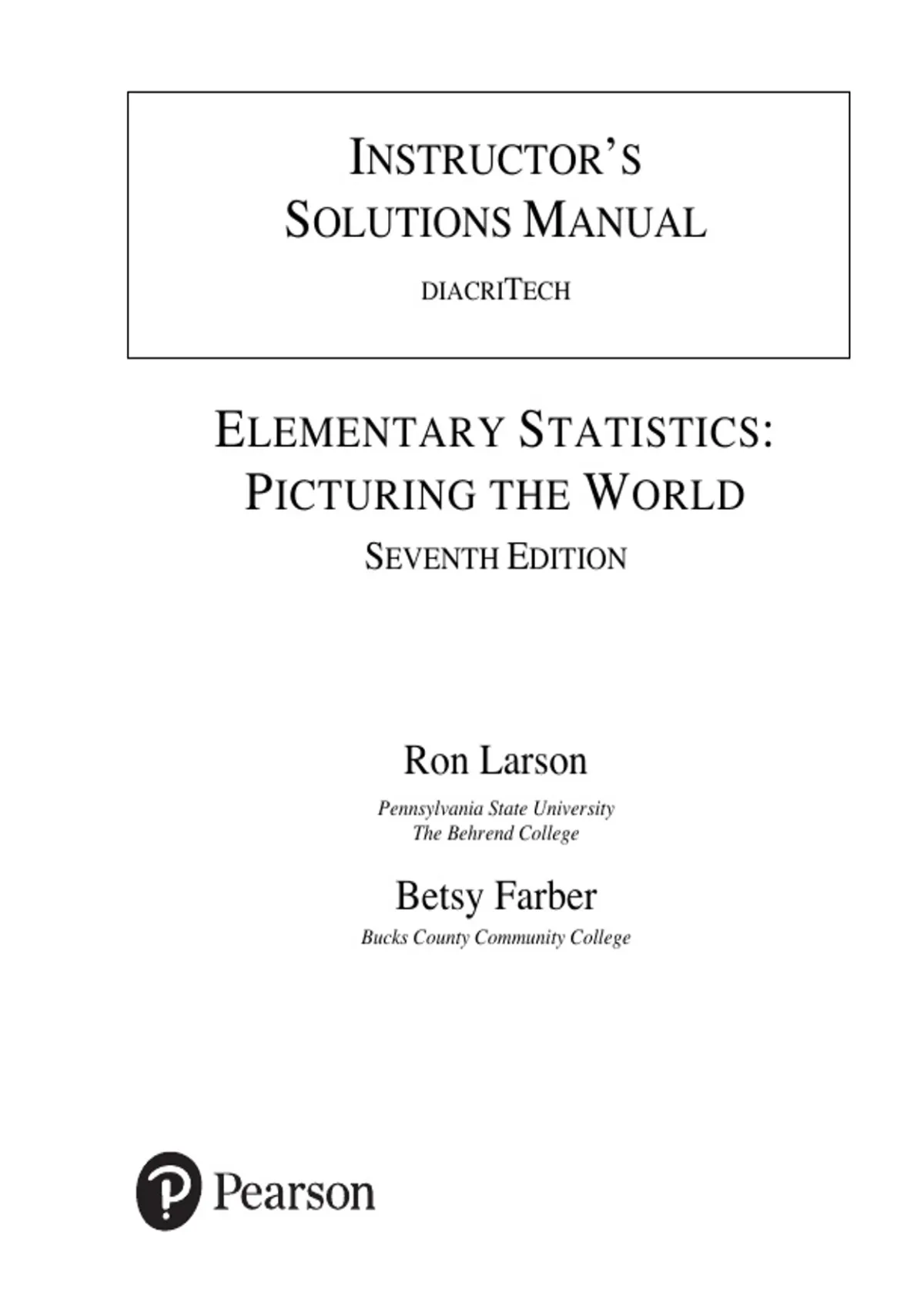 INSTRUCTOR'S SOLUTIONS MANUAL

DIACRITECH

ELEMENTARY STATISTICS: PICTURING THE WORLD

SEVENTH EDITION

Ron Larson

Pennsylvania State University
The Behrend College

Betsy Farber

Bucks County Community College

Pearson